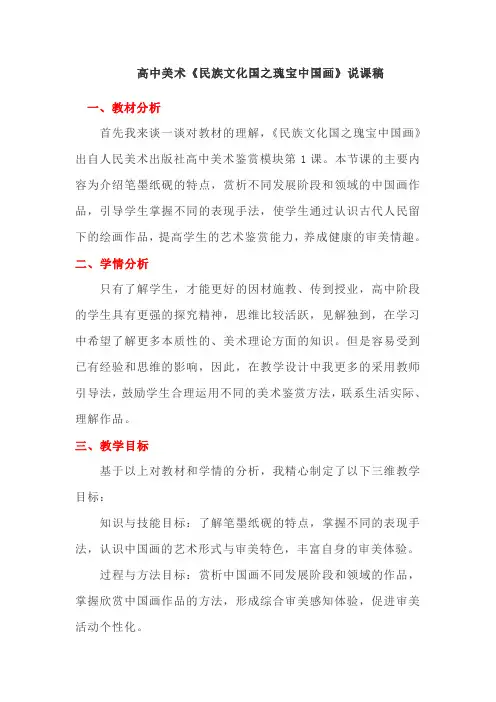 高中美术《民族文化国之瑰宝中国画》说课稿

一、教材分析

首先我来谈一谈对教材的理解，《民族文化国之瑰宝中国画》出自人民美术出版社高中美术鉴赏模块第 1 课。本节课的主要内容为介绍笔墨纸砚的特点，赏析不同发展阶段和领域的中国画作品，引导学生掌握不同的表现手法，使学生通过认识古代人民留下的绘画作品，提高学生的艺术鉴赏能力，养成健康的审美情趣。

二、学情分析

只有了解学生，才能更好的因材施教、传到授业，高中阶段的学生具有更强的探究精神，思维比较活跃，见解独到，在学习中希望了解更多本质性的、美术理论方面的知识。但是容易受到已有经验和思维的影响，因此，在教学设计中我更多的采用教师引导法，鼓励学生合理运用不同的美术鉴赏方法，联系生活实际、理解作品。

三、教学目标

基于以上对教材和学情的分析，我精心制定了以下三维教学目标：

知识与技能目标：了解笔墨纸砚的特点，掌握不同的表现手法，认识中国画的艺术形式与审美特色，丰富自身的审美体验。

过程与方法目标：赏析中国画不同发展阶段和领域的作品，掌握欣赏中国画作品的方法，形成综合审美感知体验，促进审美活动个性化。